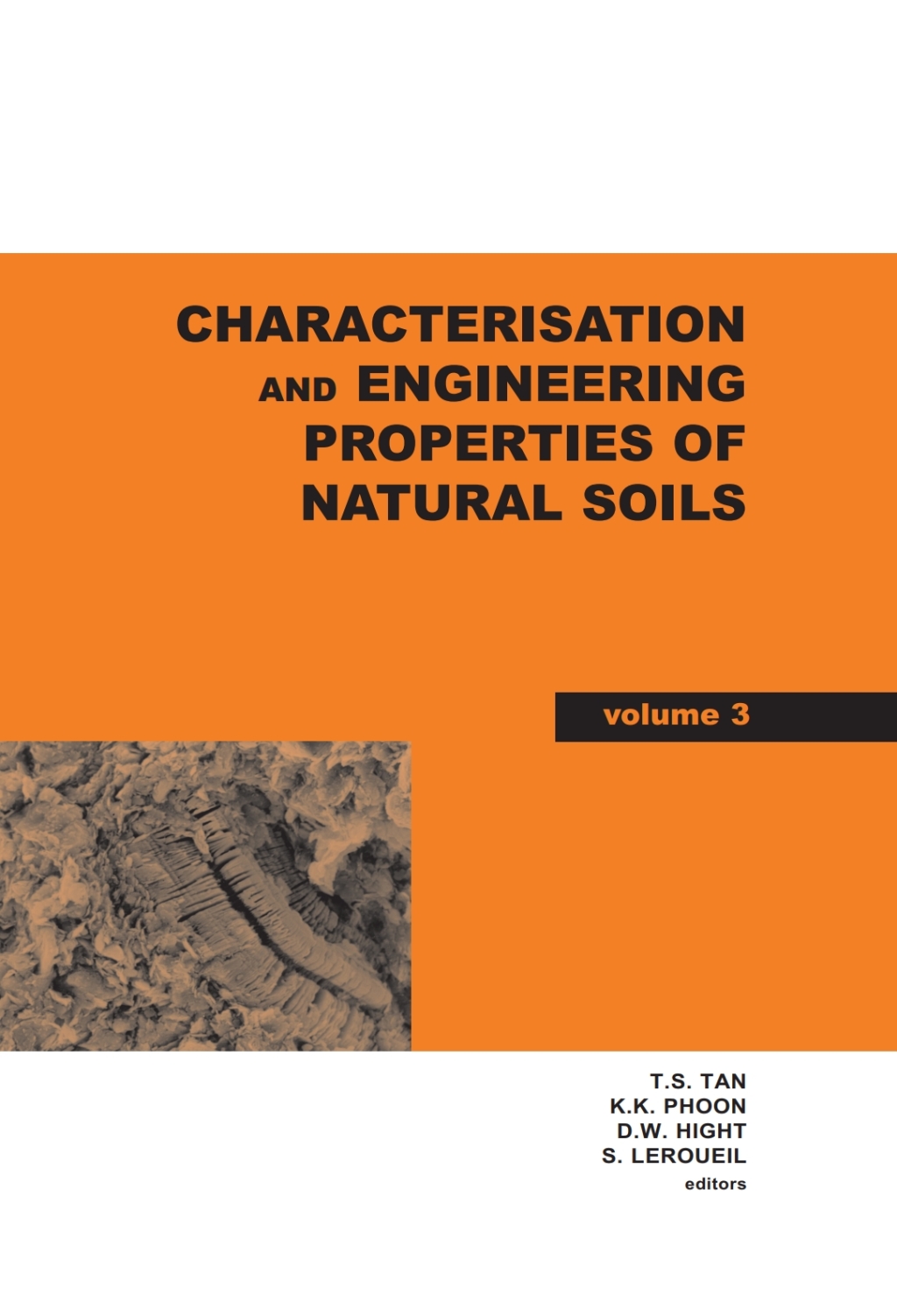 CHARACTERISATION AND ENGINEERING PROPERTIES OF NATURAL SOILS

volume 3

T.S. TAN
K.K. PHOON
D.W. HIGHT
S. LEROUEIL
editors